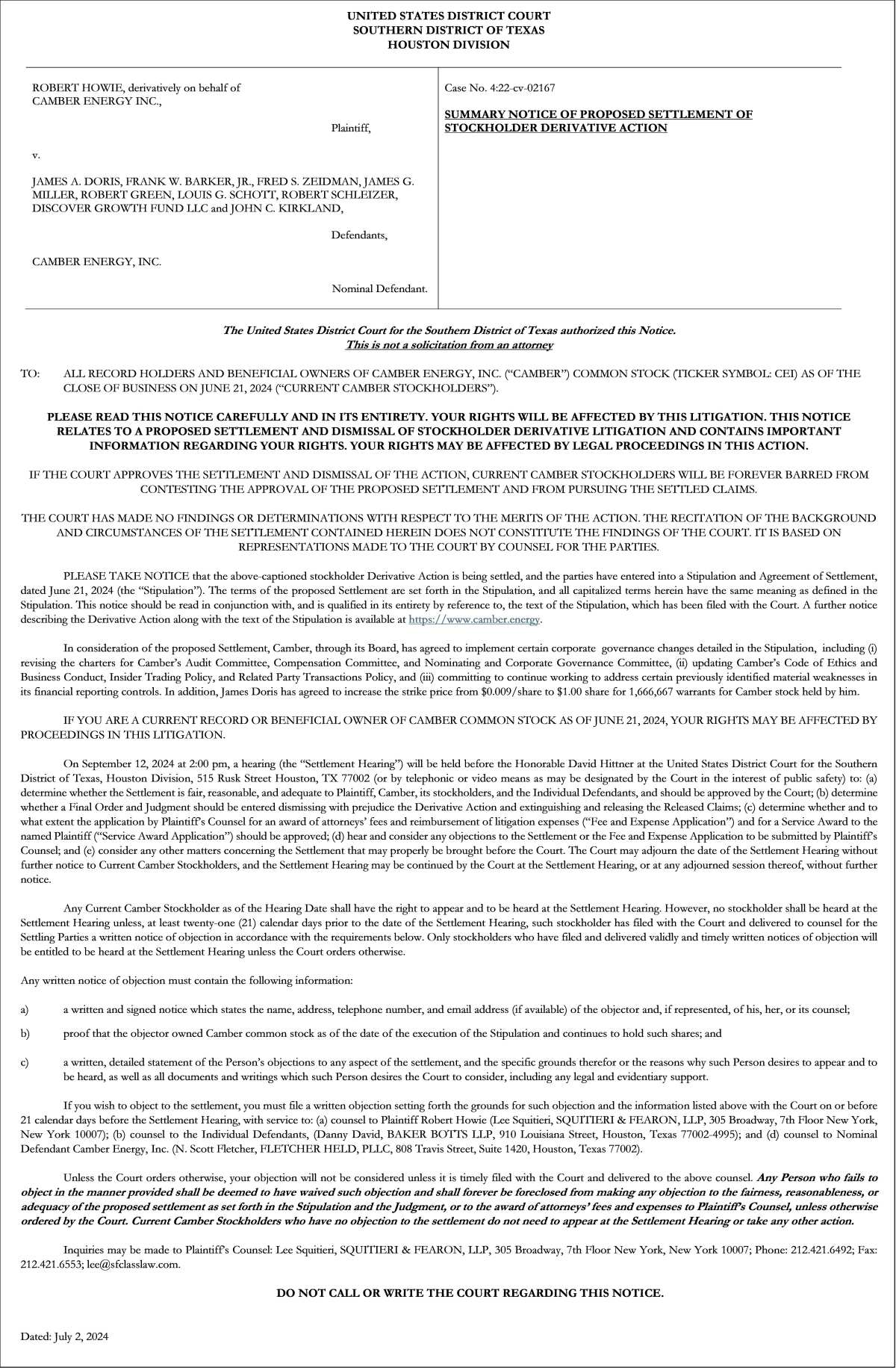 UNITED STATES DISTRICT COURT
SOUTHERN DISTRICT OF TEXAS
HOUSTON DIVISION

ROBERT HOWIE, derivatively on behalf of CAMBER ENERGY INC.,

Plaintiff,

v.

JAMES A. DORIS, FRANK W. BARKER, JR., FRED S. ZEIDMAN, JAMES G. MILLER, ROBERT GREEN, LOUIS G. SCHOTT, ROBERT SCHLEIZER, DISCOVER GROWTH FUND LLC and JOHN C. KIRKLAND,

Defendants,

CAMBER ENERGY, INC.

Nominal Defendant.

Case No. 4:22-cv-02167

SUMMARY NOTICE OF PROPOSED SETTLEMENT OF STOCKHOLDER DERIVATIVE ACTION

The United States District Court for the Southern District of Texas authorized this Notice.
This is not a solicitation from an attorney

TO: ALL RECORD HOLDERS AND BENEFICIAL OWNERS OF CAMBER ENERGY, INC. ("CAMBER") COMMON STOCK (TICKER SYMBOL: CEI) AS OF THE CLOSE OF BUSINESS ON JUNE 21, 2024 ("CURRENT CAMBER STOCKHOLDERS").

PLEASE READ THIS NOTICE CAREFULLY AND IN ITS ENTIRETY. YOUR RIGHTS WILL BE AFFECTED BY THIS LITIGATION. THIS NOTICE RELATES TO A PROPOSED SETTLEMENT AND DISMISSAL OF STOCKHOLDER DERIVATIVE LITIGATION AND CONTAINS IMPORTANT INFORMATION REGARDING YOUR RIGHTS. YOUR RIGHTS MAY BE AFFECTED BY LEGAL PROCEEDINGS IN THIS ACTION.

IF THE COURT APPROVES THE SETTLEMENT AND DISMISSAL OF THE ACTION, CURRENT CAMBER STOCKHOLDERS WILL BE FOREVER BARRED FROM CONTESTING THE APPROVAL OF THE PROPOSED SETTLEMENT AND FROM PURSUING THE SETTLED CLAIMS.

THE COURT HAS MADE NO FINDINGS OR DETERMINATIONS WITH RESPECT TO THE MERITS OF THE ACTION. THE RECITATION OF THE BACKGROUND AND CIRCUMSTANCES OF THE SETTLEMENT CONTAINED HEREIN DOES NOT CONSTITUTE THE FINDINGS OF THE COURT. IT IS BASED ON REPRESENTATIONS MADE TO THE COURT BY COUNSEL FOR THE PARTIES.

PLEASE TAKE NOTICE that the above-captioned stockholder Derivative Action is being settled, and the parties have entered into a Stipulation and Agreement of Settlement, dated June 21, 2024 (the "Stipulation"). The terms of the proposed Settlement are set forth in the Stipulation, and all capitalized terms herein have the same meaning as defined in the Stipulation. This notice should be read in conjunction with, and is qualified in its entirety by reference to, the text of the Stipulation, which has been filed with the Court. A further notice describing the Derivative Action along with the text of the Stipulation is available at https://www.camber.energy.

In consideration of the proposed Settlement, Camber, through its Board, has agreed to implement certain corporate governance changes detailed in the Stipulation, including (i) revising the charters for Camber's Audit Committee, Compensation Committee, and Nominating and Corporate Governance Committee, (ii) updating Camber's Code of Ethics and Business Conduct, Insider Trading Policy, and Related Party Transactions Policy, and (iii) committing to continue working to address certain previously identified material weaknesses in its financial reporting controls. In addition, James Doris has agreed to increase the strike price from $0.009/share to $1.00 share for 1,666,667 warrants for Camber stock held by him.

IF YOU ARE A CURRENT RECORD OR BENEFICIAL OWNER OF CAMBER COMMON STOCK AS OF JUNE 21, 2024, YOUR RIGHTS MAY BE AFFECTED BY PROCEEDINGS IN THIS LITIGATION.

On September 12, 2024 at 2:00 pm, a hearing (the "Settlement Hearing") will be held before the Honorable David Hittner at the United States District Court for the Southern District of Texas, Houston Division, 515 Rusk Street Houston, TX 77002 (or by telephonic or video means as may be designated by the Court in the interest of public safety) to: (a) determine whether the Settlement is fair, reasonable, and adequate to Plaintiff, Camber, its stockholders, and the Individual Defendants, and should be approved by the Court; (b) determine whether a Final Order and Judgment should be entered dismissing with prejudice the Derivative Action and extinguishing and releasing the Released Claims; (c) determine whether and to what extent the application by Plaintiff's Counsel for an award of attorneys' fees and reimbursement of litigation expenses ("Fee and Expense Application") and for a Service Award to the named Plaintiff ("Service Award Application") should be approved; (d) hear and consider any objections to the Settlement or the Fee and Expense Application to be submitted by Plaintiff's Counsel; and (e) consider any other matters concerning the Settlement that may properly be brought before the Court. The Court may adjourn the date of the Settlement Hearing without further notice to Current Camber Stockholders, and the Settlement Hearing may be continued by the Court at the Settlement Hearing, or at any adjourned session thereof, without further notice.

Any Current Camber Stockholder as of the Hearing Date shall have the right to appear and to be heard at the Settlement Hearing. However, no stockholder shall be heard at the Settlement Hearing unless, at least twenty-one (21) calendar days prior to the date of the Settlement Hearing, such stockholder has filed with the Court and delivered to counsel for the Settling Parties a written notice of objection in accordance with the requirements below. Only stockholders who have filed and delivered validly and timely written notices of objection will be entitled to be heard at the Settlement Hearing unless the Court orders otherwise.

Any written notice of objection must contain the following information:

a) a written and signed notice which states the name, address, telephone number, and email address (if available) of the objector and, if represented, of his, her, or its counsel;

b) proof that the objector owned Camber common stock as of the date of the execution of the Stipulation and continues to hold such shares; and

c) a written, detailed statement of the Person's objections to any aspect of the settlement, and the specific grounds therefor or the reasons why such Person desires to appear and to be heard, as well as all documents and writings which such Person desires the Court to consider, including any legal and evidentiary support.

If you wish to object to the settlement, you must file a written objection setting forth the grounds for such objection and the information listed above with the Court on or before 21 calendar days before the Settlement Hearing, with service to: (a) counsel to Plaintiff Robert Howie (Lee Squitieri, SQUITIERI & FEARON, LLP, 305 Broadway, 7th Floor New York, New York 10007); (b) counsel to the Individual Defendants, (Danny David, BAKER BOTTS LLP, 910 Louisiana Street, Houston, Texas 77002-4995); and (d) counsel to Nominal Defendant Camber Energy, Inc. (N. Scott Fletcher, FLETCHER HELD, PLLC, 808 Travis Street, Suite 1420, Houston, Texas 77002).

Unless the Court orders otherwise, your objection will not be considered unless it is timely filed with the Court and delivered to the above counsel. Any Person who fails to object in the manner provided shall be deemed to have waived such objection and shall forever be foreclosed from making any objection to the fairness, reasonableness, or adequacy of the proposed settlement as set forth in the Stipulation and the Judgment, or to the award of attorneys' fees and expenses to Plaintiff's Counsel, unless otherwise ordered by the Court. Current Camber Stockholders who have no objection to the settlement do not need to appear at the Settlement Hearing or take any other action.

Inquiries may be made to Plaintiff's Counsel: Lee Squitieri, SQUITIERI & FEARON, LLP, 305 Broadway, 7th Floor New York, New York 10007; Phone: 212.421.6492; Fax: 212.421.6553; lee@sfclasslaw.com.

DO NOT CALL OR WRITE THE COURT REGARDING THIS NOTICE.

Dated: July 2, 2024